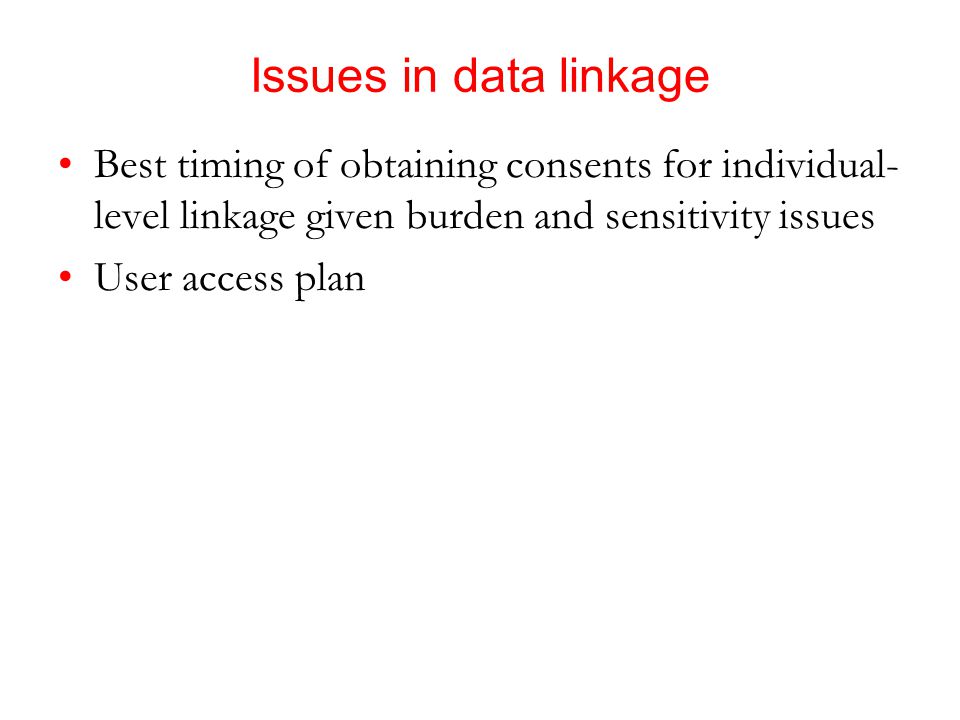 Issues in data linkage

• Best timing of obtaining consents for individual-level linkage given burden and sensitivity issues
• User access plan